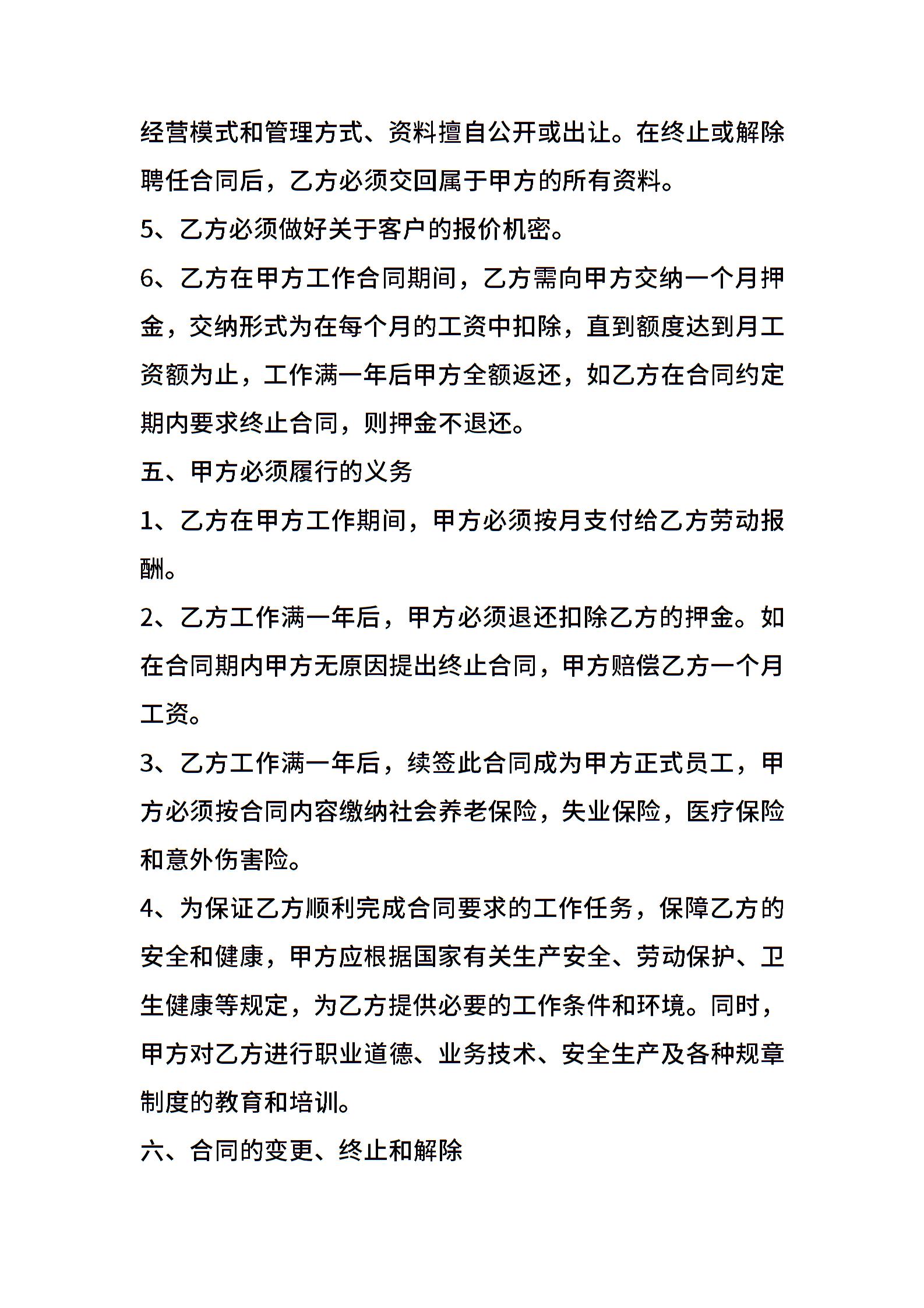 经营模式和管理方式、资料擅自公开或出让。在终止或解除聘任合同后，乙方必须交回属于甲方的所有资料。

5、乙方必须做好关于客户的报价机密。

6、乙方在甲方工作合同期间，乙方需向甲方交纳一个月押金，交纳形式为在每个月的工资中扣除，直到额度达到月工资额为止，工作满一年后甲方全额返还，如乙方在合同约定期内要求终止合同，则押金不退还。

五、甲方必须履行的义务

1、乙方在甲方工作期间，甲方必须按月支付给乙方劳动报酬。

2、乙方工作满一年后，甲方必须退还扣除乙方的押金。如在合同期内甲方无原因提出终止合同，甲方赔偿乙方一个月工资。

3、乙方工作满一年后，续签此合同成为甲方正式员工，甲方必须按合同内容缴纳社会养老保险，失业保险，医疗保险和意外伤害险。

4、为保证乙方顺利完成合同要求的工作任务，保障乙方的安全和健康，甲方应根据国家有关生产安全、劳动保护、卫生健康等规定，为乙方提供必要的工作条件和环境。同时，甲方对乙方进行职业道德、业务技术、安全生产及各种规章制度的教育和培训。

六、合同的变更、终止和解除